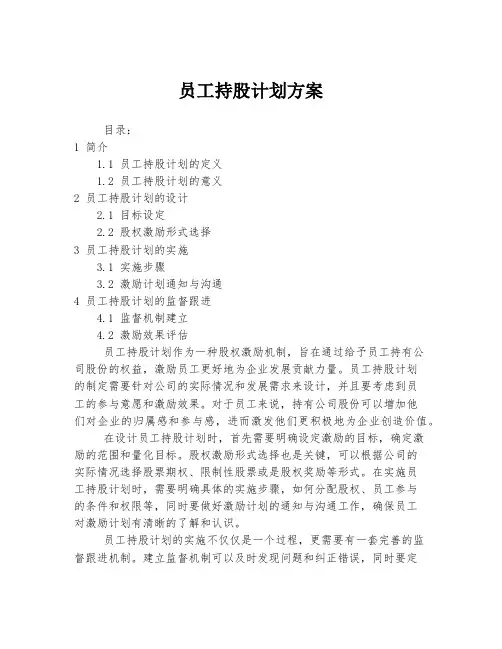 员工持股计划方案

目录：

1 简介

1.1 员工持股计划的定义

1.2 员工持股计划的意义

2 员工持股计划的设计

2.1 目标设定

2.2 股权激励形式选择

3 员工持股计划的实施

3.1 实施步骤

3.2 激励计划通知与沟通

4 员工持股计划的监督跟进

4.1 监督机制建立

4.2 激励效果评估

员工持股计划作为一种股权激励机制，旨在通过给予员工持有公司股份的权益，激励员工更好地为企业发展贡献力量。员工持股计划的制定需要针对公司的实际情况和发展需求来设计，并且要考虑到员工的参与意愿和激励效果。对于员工来说，持有公司股份可以增加他们对企业的归属感和参与感，进而激发他们更积极地为企业创造价值。

在设计员工持股计划时，首先需要明确设定激励的目标，确定激励的范围和量化目标。股权激励形式选择也是关键，可以根据公司的实际情况选择股票期权、限制性股票或是股权奖励等形式。在实施员工持股计划时，需要明确具体的实施步骤，如何分配股权、员工参与的条件和权限等，同时要做好激励计划的通知与沟通工作，确保员工对激励计划有清晰的了解和认识。

员工持股计划的实施不仅仅是一个过程，更需要有一套完善的监督跟进机制。建立监督机制可以及时发现问题和纠正错误，同时要定